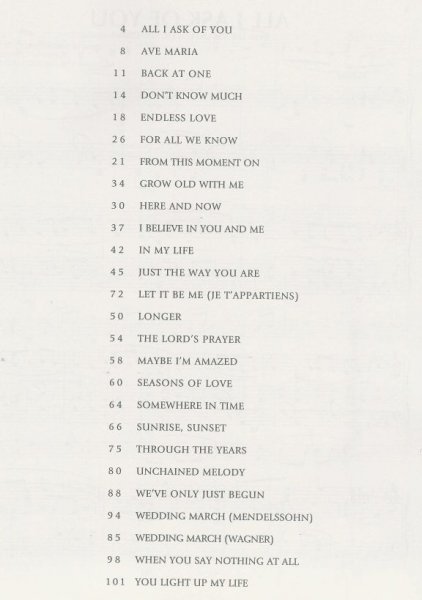 4 ALL I ASK OF YOU

8 AVE MARIA

11 BACK AT ONE

14 DON'T KNOW MUCH

18 ENDLESS LOVE

26 FOR ALL WE KNOW

21 FROM THIS MOMENT ON

34 GROW OLD WITH ME

30 HERE AND NOW

37 I BELIEVE IN YOU AND ME

42 IN MY LIFE

45 JUST THE WAY YOU ARE

72 LET IT BE ME (JE T'APPARTIENS)

50 LONGER

54 THE LORD'S PRAYER

58 MAYBE I'M AMAZED

60 SEASONS OF LOVE

64 SOMEWHERE IN TIME

66 SUNRISE, SUNSET

75 THROUGH THE YEARS

80 UNCHAINED MELODY

88 WE'VE ONLY JUST BEGUN

94 WEDDING MARCH (MENDELSSOHN)

85 WEDDING MARCH (WAGNER)

98 WHEN YOU SAY NOTHING AT ALL

101 YOU LIGHT UP MY LIFE